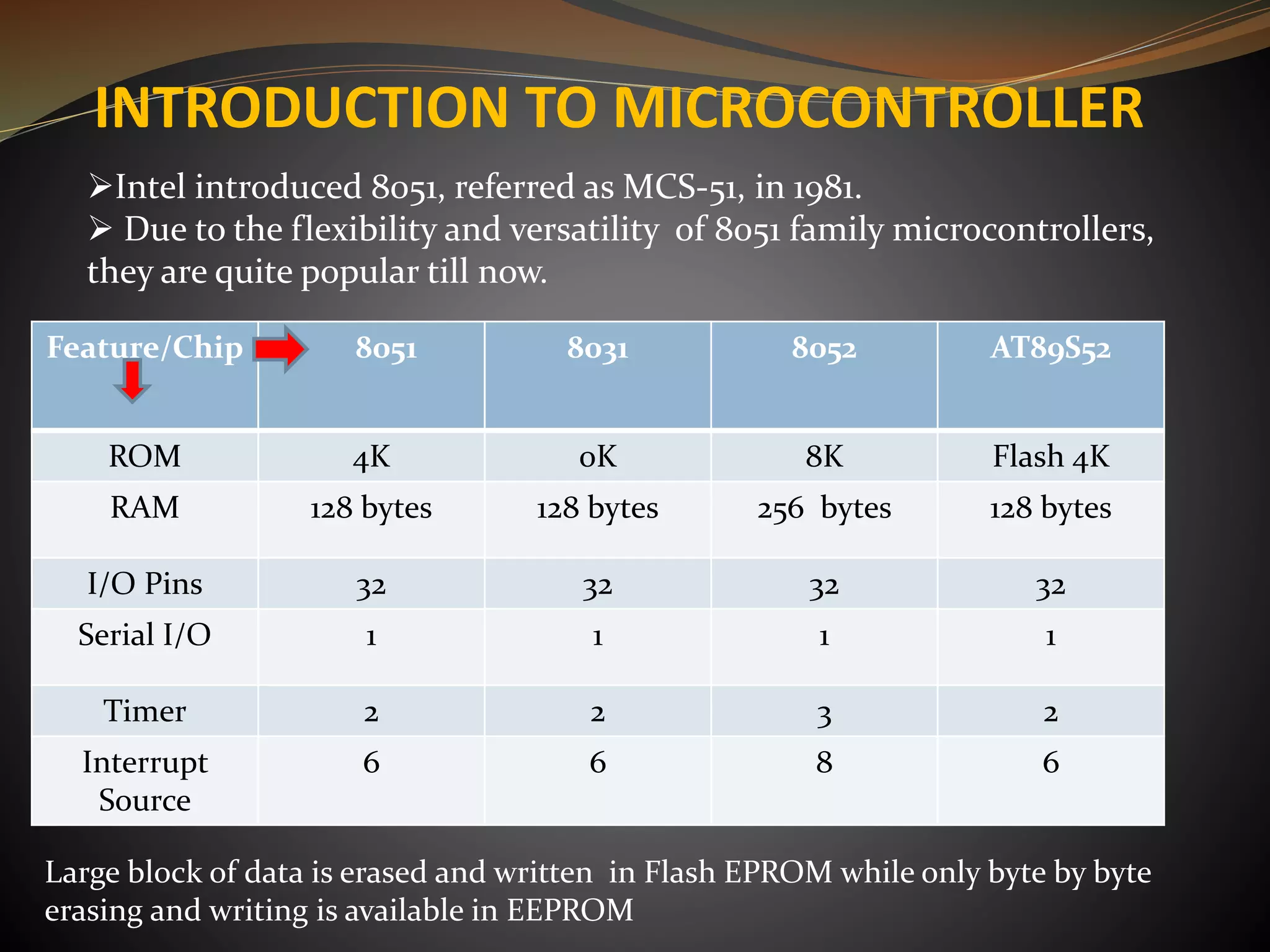 INTRODUCTION TO MICROCONTROLLER

➢Intel introduced 8051, referred as MCS-51, in 1981.
➢ Due to the flexibility and versatility of 8051 family microcontrollers, they are quite popular till now.

| Feature/Chip | 8051 | 8031 | 8052 | AT89S52 |
|---|---|---|---|---|
| ROM | 4K | 0K | 8K | Flash 4K |
| RAM | 128 bytes | 128 bytes | 256 bytes | 128 bytes |
| I/O Pins | 32 | 32 | 32 | 32 |
| Serial I/O | 1 | 1 | 1 | 1 |
| Timer | 2 | 2 | 3 | 2 |
| Interrupt Source | 6 | 6 | 8 | 6 |

Large block of data is erased and written in Flash EPROM while only byte by byte erasing and writing is available in EEPROM